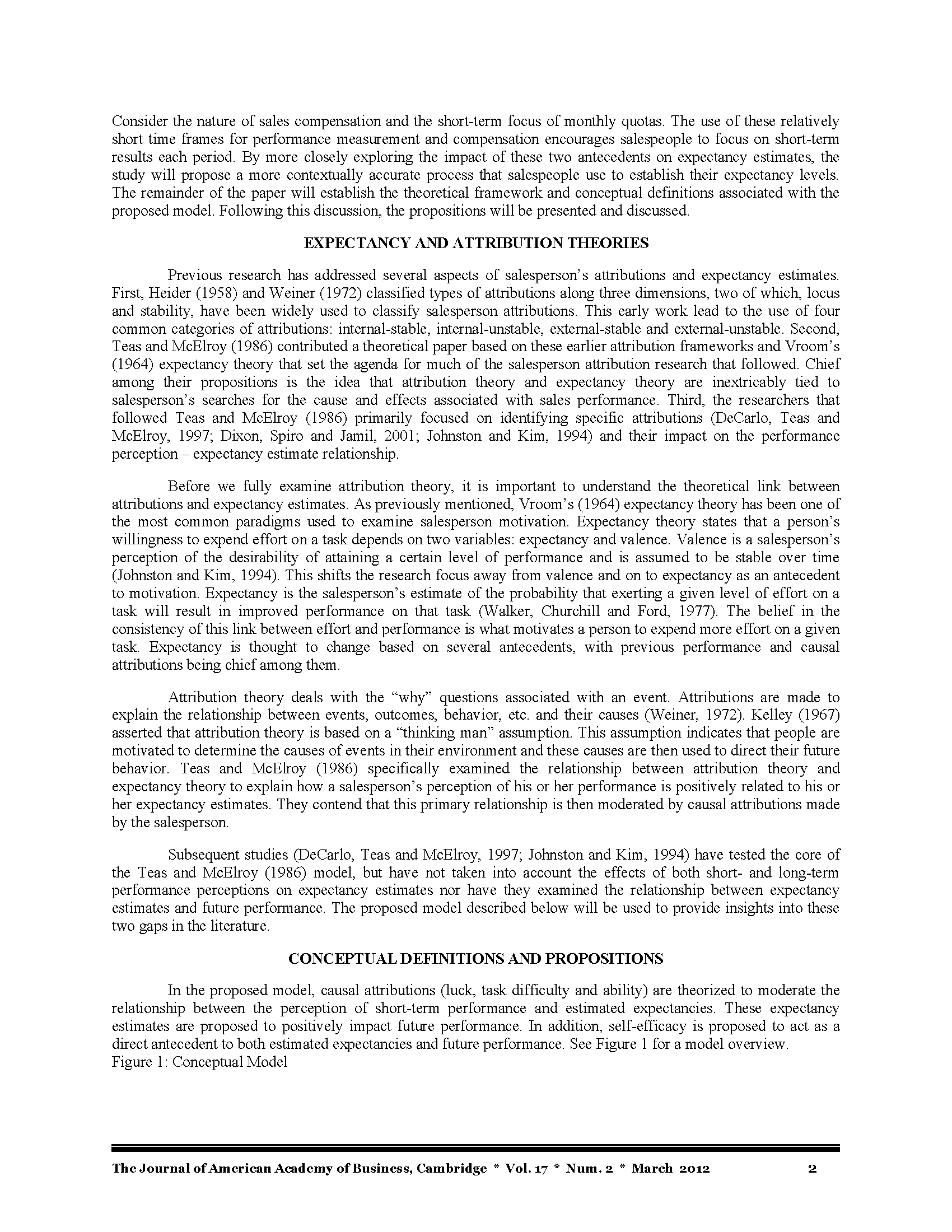 Consider the nature of sales compensation and the short-term focus of monthly quotas. The use of these relatively short time frames for performance measurement and compensation encourages salespeople to focus on short-term results each period. By more closely exploring the impact of these two antecedents on expectancy estimates, the study will propose a more contextually accurate process that salespeople use to establish their expectancy levels. The remainder of the paper will establish the theoretical framework and conceptual definitions associated with the proposed model. Following this discussion, the propositions will be presented and discussed.

EXPECTANCY AND ATTRIBUTION THEORIES

Previous research has addressed several aspects of salesperson's attributions and expectancy estimates. First, Heider (1958) and Weiner (1972) classified types of attributions along three dimensions, two of which, locus and stability, have been widely used to classify salesperson attributions. This early work lead to the use of four common categories of attributions: internal-stable, internal-unstable, external-stable and external-unstable. Second, Teas and McElroy (1986) contributed a theoretical paper based on these earlier attribution frameworks and Vroom's (1964) expectancy theory that set the agenda for much of the salesperson attribution research that followed. Chief among their propositions is the idea that attribution theory and expectancy theory are inextricably tied to salesperson's searches for the cause and effects associated with sales performance. Third, the researchers that followed Teas and McElroy (1986) primarily focused on identifying specific attributions (DeCarlo, Teas and McElroy, 1997; Dixon, Spiro and Jamil, 2001; Johnston and Kim, 1994) and their impact on the performance perception – expectancy estimate relationship.

Before we fully examine attribution theory, it is important to understand the theoretical link between attributions and expectancy estimates. As previously mentioned, Vroom's (1964) expectancy theory has been one of the most common paradigms used to examine salesperson motivation. Expectancy theory states that a person's willingness to expend effort on a task depends on two variables: expectancy and valence. Valence is a salesperson's perception of the desirability of attaining a certain level of performance and is assumed to be stable over time (Johnston and Kim, 1994). This shifts the research focus away from valence and on to expectancy as an antecedent to motivation. Expectancy is the salesperson's estimate of the probability that exerting a given level of effort on a task will result in improved performance on that task (Walker, Churchill and Ford, 1977). The belief in the consistency of this link between effort and performance is what motivates a person to expend more effort on a given task. Expectancy is thought to change based on several antecedents, with previous performance and causal attributions being chief among them.

Attribution theory deals with the "why" questions associated with an event. Attributions are made to explain the relationship between events, outcomes, behavior, etc. and their causes (Weiner, 1972). Kelley (1967) asserted that attribution theory is based on a "thinking man" assumption. This assumption indicates that people are motivated to determine the causes of events in their environment and these causes are then used to direct their future behavior. Teas and McElroy (1986) specifically examined the relationship between attribution theory and expectancy theory to explain how a salesperson's perception of his or her performance is positively related to his or her expectancy estimates. They contend that this primary relationship is then moderated by causal attributions made by the salesperson.

Subsequent studies (DeCarlo, Teas and McElroy, 1997; Johnston and Kim, 1994) have tested the core of the Teas and McElroy (1986) model, but have not taken into account the effects of both short- and long-term performance perceptions on expectancy estimates nor have they examined the relationship between expectancy estimates and future performance. The proposed model described below will be used to provide insights into these two gaps in the literature.

CONCEPTUAL DEFINITIONS AND PROPOSITIONS

In the proposed model, causal attributions (luck, task difficulty and ability) are theorized to moderate the relationship between the perception of short-term performance and estimated expectancies. These expectancy estimates are proposed to positively impact future performance. In addition, self-efficacy is proposed to act as a direct antecedent to both estimated expectancies and future performance. See Figure 1 for a model overview.
Figure 1: Conceptual Model

The Journal of American Academy of Business, Cambridge * Vol. 17 * Num. 2 * March 2012 2